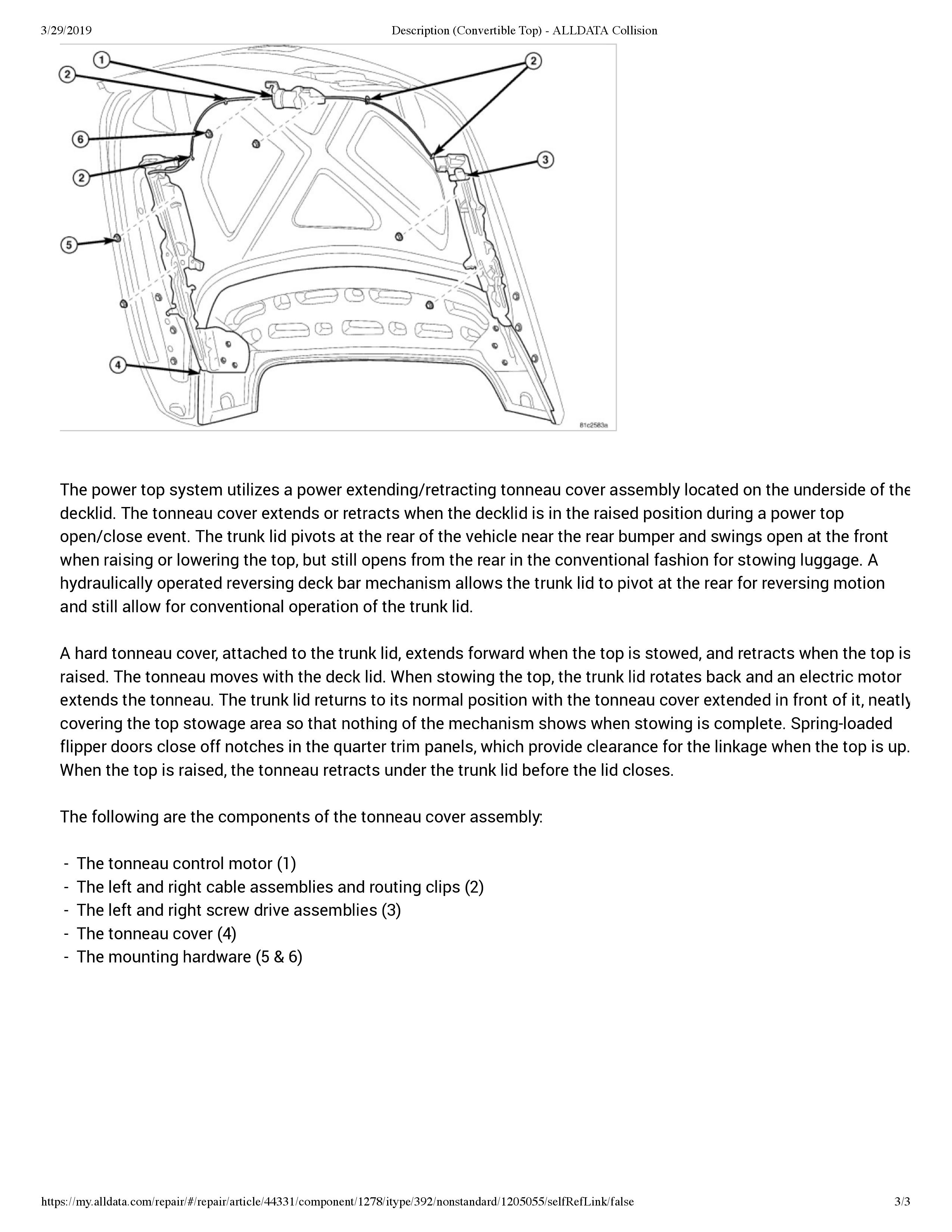 3/29/2019 Description (Convertible Top) - ALLDATA Collision

1
2
2
6
2
3
5
4
81c2583a

The power top system utilizes a power extending/retracting tonneau cover assembly located on the underside of the decklid. The tonneau cover extends or retracts when the decklid is in the raised position during a power top open/close event. The trunk lid pivots at the rear of the vehicle near the rear bumper and swings open at the front when raising or lowering the top, but still opens from the rear in the conventional fashion for stowing luggage. A hydraulically operated reversing deck bar mechanism allows the trunk lid to pivot at the rear for reversing motion and still allow for conventional operation of the trunk lid.

A hard tonneau cover, attached to the trunk lid, extends forward when the top is stowed, and retracts when the top is raised. The tonneau moves with the deck lid. When stowing the top, the trunk lid rotates back and an electric motor extends the tonneau. The trunk lid returns to its normal position with the tonneau cover extended in front of it, neatly covering the top stowage area so that nothing of the mechanism shows when stowing is complete. Spring-loaded flipper doors close off notches in the quarter trim panels, which provide clearance for the linkage when the top is up. When the top is raised, the tonneau retracts under the trunk lid before the lid closes.

The following are the components of the tonneau cover assembly:

- The tonneau control motor (1)
- The left and right cable assemblies and routing clips (2)
- The left and right screw drive assemblies (3)
- The tonneau cover (4)
- The mounting hardware (5 & 6)

https://my.alldata.com/repair/#/repair/article/44331/component/1278/itype/392/nonstandard/1205055/selfRefLink/false 3/3